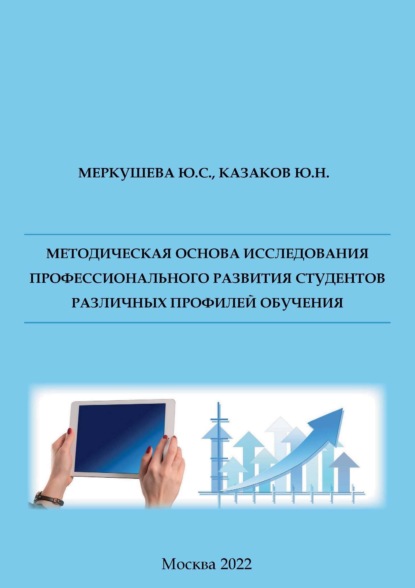 МЕРКУШЕВА Ю.С., КАЗАКОВ Ю.Н.

МЕТОДИЧЕСКАЯ ОСНОВА ИССЛЕДОВАНИЯ ПРОФЕССИОНАЛЬНОГО РАЗВИТИЯ СТУДЕНТОВ РАЗЛИЧНЫХ ПРОФИЛЕЙ ОБУЧЕНИЯ

Москва 2022